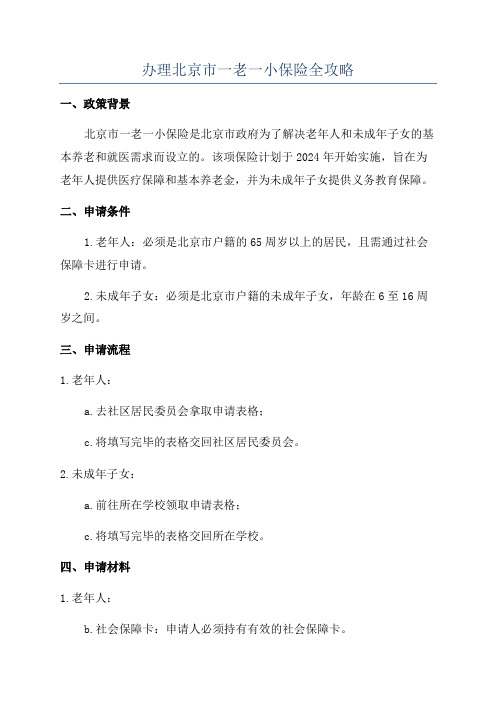 办理北京市一老一小保险全攻略

一、政策背景

北京市一老一小保险是北京市政府为了解决老年人和未成年子女的基本养老和就医需求而设立的。该项保险计划于2024年开始实施，旨在为老年人提供医疗保障和基本养老金，并为未成年子女提供义务教育保障。

二、申请条件

1.老年人：必须是北京市户籍的65周岁以上的居民，且需通过社会保障卡进行申请。

2.未成年子女：必须是北京市户籍的未成年子女，年龄在6至16周岁之间。

三、申请流程

1.老年人：

a.去社区居民委员会拿取申请表格；

c.将填写完毕的表格交回社区居民委员会。

2.未成年子女：

a.前往所在学校领取申请表格；

c.将填写完毕的表格交回所在学校。

四、申请材料

1.老年人：

b.社会保障卡：申请人必须持有有效的社会保障卡。